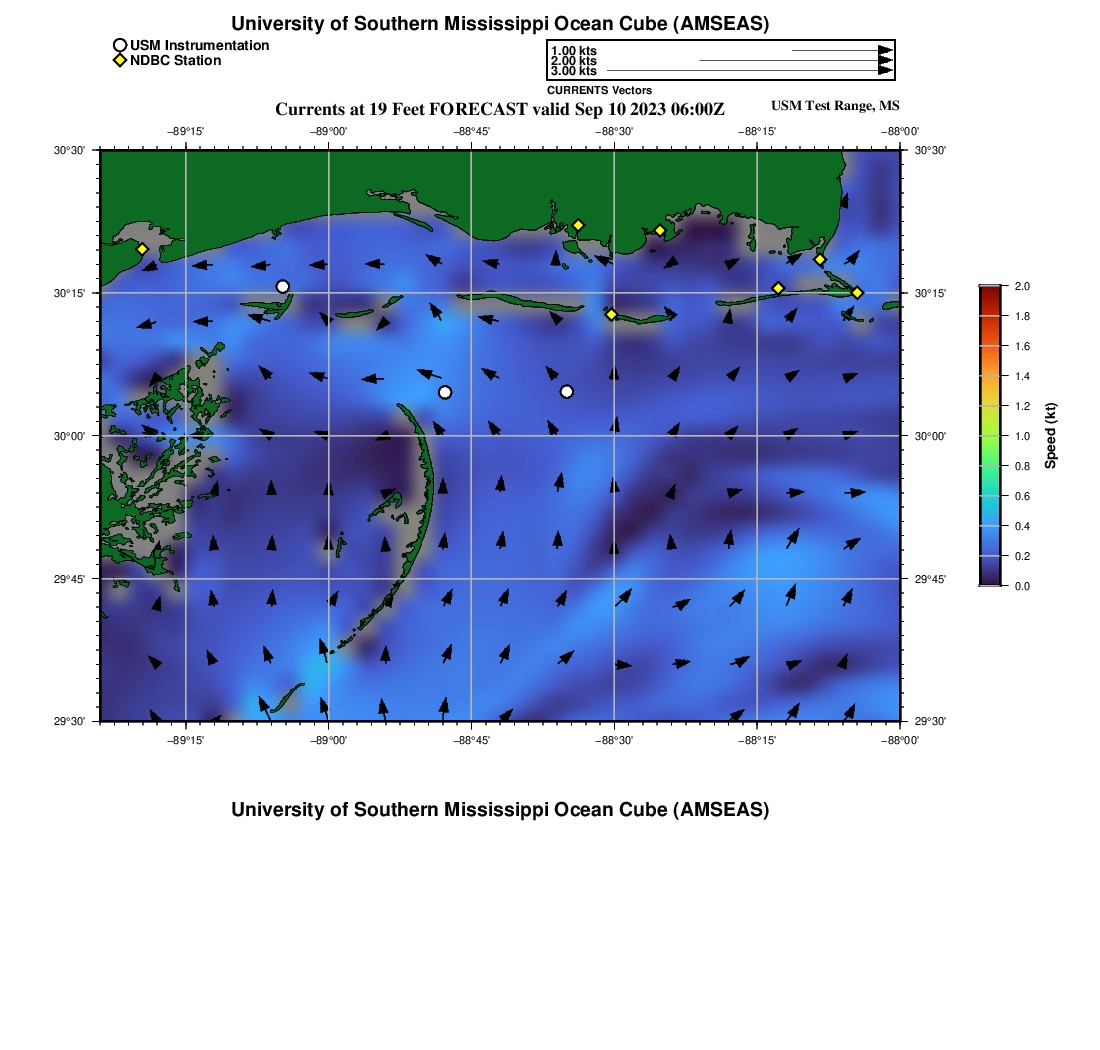 University of Southern Mississippi Ocean Cube (AMSEAS)

USM Instrumentation
NDBC Station

1.00 kts
2.00 kts
3.00 kts
CURRENTS Vectors

Currents at 19 Feet FORECAST valid Sep 10 2023 06:00Z

USM Test Range, MS

−89°15' −89°00' −88°45' −88°30' −88°15' −88°00'

30°30' 30°15' 30°00' 29°45' 29°30'

30°30' 30°15' 30°00' 29°45' 29°30'

−89°15' −89°00' −88°45' −88°30' −88°15' −88°00'

2.0
1.8
1.6
1.4
1.2
1.0
0.8
0.6
0.4
0.2
0.0
Speed (kt)

University of Southern Mississippi Ocean Cube (AMSEAS)